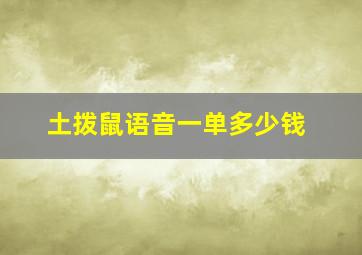 土拨鼠语音一单多少钱